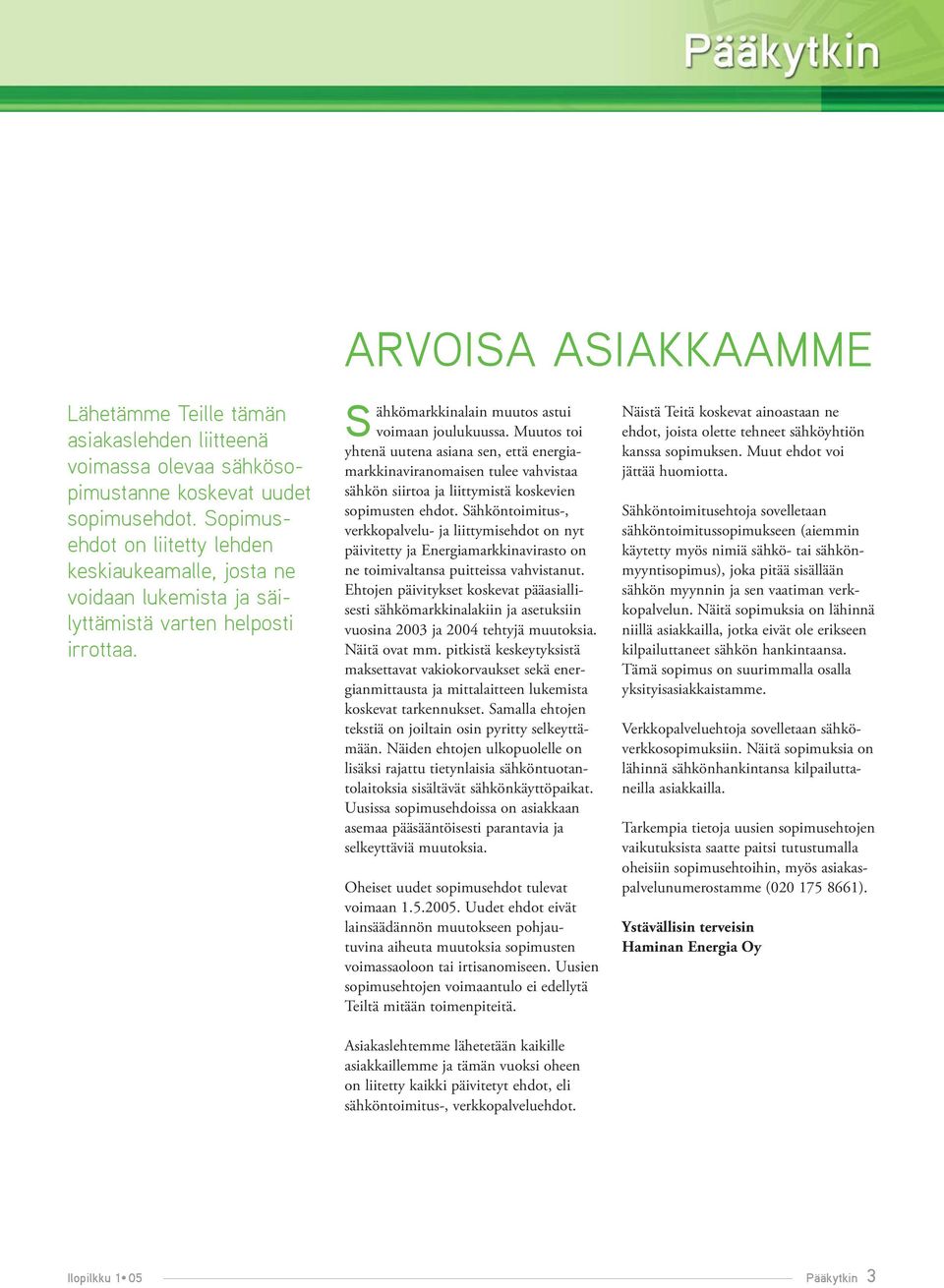 Pääkytkin

ARVOISA ASIAKKAAMME

Lähetämme Teille tämän asiakaslehden liitteenä voimassa olevaa sähkösopimustanne koskevat uudet sopimusehdot. Sopimusehdot on liitetty lehden keskiaukeamalle, josta ne voidaan lukemista ja säilyttämistä varten helposti irrottaa.

Sähkömarkkinalain muutos astui voimaan joulukuussa. Muutos toi yhtenä uutena asiana sen, että energiamarkkinaviranomaisen tulee vahvistaa sähkön siirtoa ja liittymistä koskevien sopimusten ehdot. Sähköntoimitus-, verkkopalvelu- ja liittymisehdot on nyt päivitetty ja Energiamarkkinavirasto on ne toimivaltansa puitteissa vahvistanut. Ehtojen päivitykset koskevat pääasiallisesti sähkömarkkinalakiin ja asetuksiin vuosina 2003 ja 2004 tehtyjä muutoksia. Näitä ovat mm. pitkistä keskeytyksistä maksettavat vakiokorvaukset sekä energianmittausta ja mittalaitteen lukemista koskevat tarkennukset. Samalla ehtojen tekstiä on joiltain osin pyritty selkeyttämään. Näiden ehtojen ulkopuolelle on lisäksi rajattu tietynlaisia sähköntuotantolaitoksia sisältävät sähkönkäyttöpaikat. Uusissa sopimusehdoissa on asiakkaan asemaa pääsääntöisesti parantavia ja selkeyttäviä muutoksia.

Oheiset uudet sopimusehdot tulevat voimaan 1.5.2005. Uudet ehdot eivät lainsäädännön muutokseen pohjautuvina aiheuta muutoksia sopimusten voimassaoloon tai irtisanomiseen. Uusien sopimusehtojen voimaantulo ei edellytä Teiltä mitään toimenpiteitä.

Asiakaslehtemme lähetetään kaikille asiakkaillemme ja tämän vuoksi oheen on liitetty kaikki päivitetyt ehdot, eli sähköntoimitus-, verkkopalveluehdot.

Näistä Teitä koskevat ainoastaan ne ehdot, joista olette tehneet sähköyhtiön kanssa sopimuksen. Muut ehdot voi jättää huomiotta.

Sähköntoimitusehtoja sovelletaan sähköntoimitussopimukseen (aiemmin käytetty myös nimiä sähkö- tai sähkönmyyntisopimus), joka pitää sisällään sähkön myynnin ja sen vaatiman verkkopalvelun. Näitä sopimuksia on lähinnä niillä asiakkailla, jotka eivät ole erikseen kilpailuttaneet sähkön hankintaansa. Tämä sopimus on suurimmalla osalla yksityisasiakkaistamme.

Verkkopalveluehtoja sovelletaan sähköverkkosopimuksiin. Näitä sopimuksia on lähinnä sähkönhankintansa kilpailuttaneilla asiakkailla.

Tarkempia tietoja uusien sopimusehtojen vaikutuksista saatte paitsi tutustumalla oheisiin sopimusehtoihin, myös asiakaspalvelunumerostamme (020 175 8661).

Ystävällisin terveisin
Haminan Energia Oy

Ilopilkku 1• 05

Pääkytkin 3